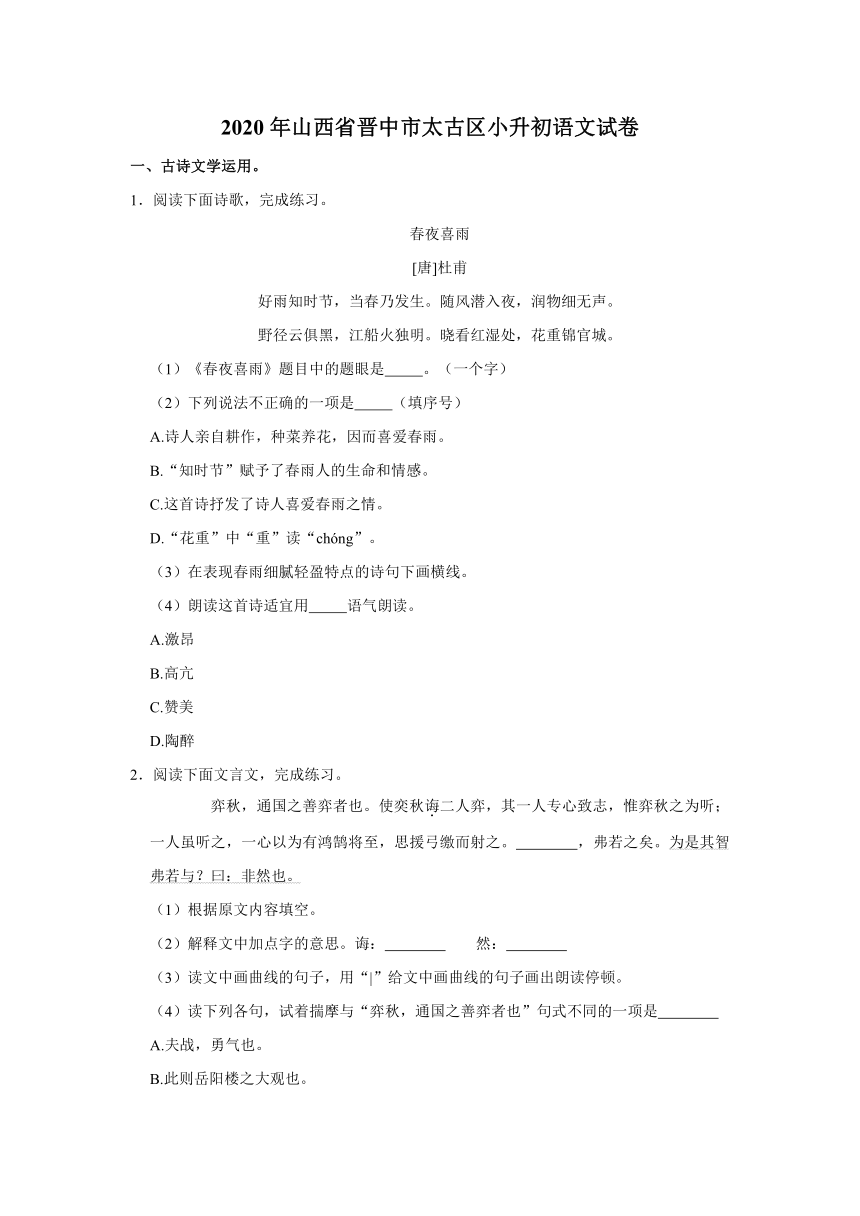 2020 年山西省晋中市太古区小升初语文试卷

一、古诗文学运用。

1．阅读下面诗歌，完成练习。

春夜喜雨

[唐]杜甫

好雨知时节，当春乃发生。随风潜入夜，润物细无声。

野径云俱黑，江船火独明。晓看红湿处，花重锦官城。

（1）《春夜喜雨》题目中的题眼是_____。（一个字）

（2）下列说法不正确的一项是_____（填序号）

A.诗人亲自耕作，种菜养花，因而喜爱春雨。

B.“知时节”赋予了春雨人的生命和情感。

C.这首诗抒发了诗人喜爱春雨之情。

D.“花重”中“重”读“chóng”。

（3）在表现春雨细腻轻盈特点的诗句下画横线。

（4）朗读这首诗适宜用_____语气朗读。

A.激昂

B.高亢

C.赞美

D.陶醉

2．阅读下面文言文，完成练习。

弈秋，通国之善弈者也。使奕秋诲二人弈，其一人专心致志，惟弈秋之为听；一人虽听之，一心以为有鸿鹄将至，思援弓缴而射之。________，弗若之矣。为是其智弗若与？曰：非然也。

（1）根据原文内容填空。

（2）解释文中加点字的意思。诲：________　然：________

（3）读文中画曲线的句子，用“|”给文中画曲线的句子画出朗读停顿。

（4）读下列各句，试着揣摩与“弈秋，通国之善弈者也”句式不同的一项是________

A.夫战，勇气也。

B.此则岳阳楼之大观也。